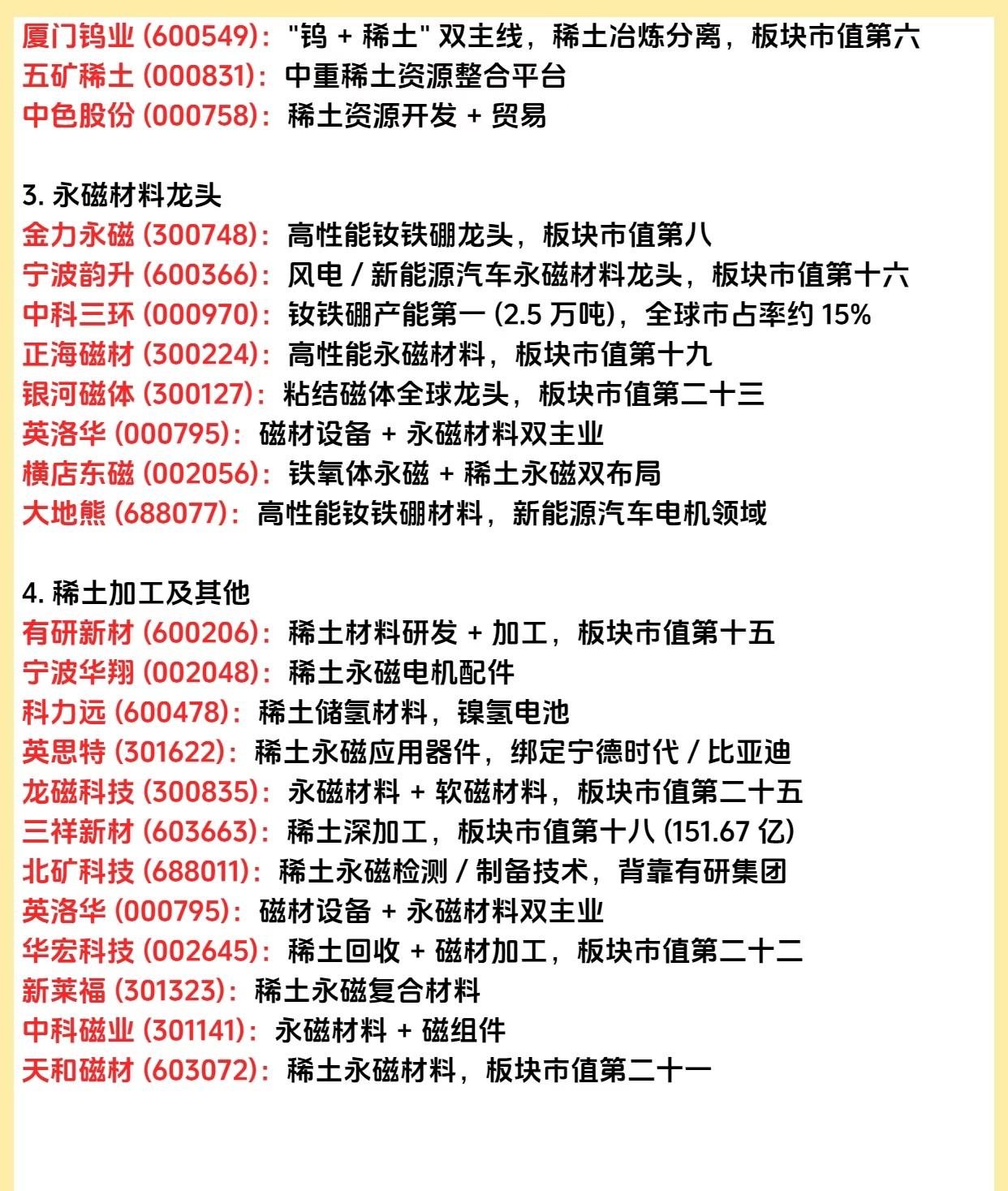 厦门钨业 (600549)："钨 + 稀土" 双主线，稀土冶炼分离，板块市值第六
五矿稀土 (000831)：中重稀土资源整合平台
中色股份 (000758)：稀土资源开发 + 贸易

3. 永磁材料龙头
金力永磁 (300748)：高性能钕铁硼龙头，板块市值第八
宁波韵升 (600366)：风电 / 新能源汽车永磁材料龙头，板块市值第十六
中科三环 (000970)：钕铁硼产能第一 (2.5 万吨)，全球市占率约 15%
正海磁材 (300224)：高性能永磁材料，板块市值第十九
银河磁体 (300127)：粘结磁体全球龙头，板块市值第二十三
英洛华 (000795)：磁材设备 + 永磁材料双主业
横店东磁 (002056)：铁氧体永磁 + 稀土永磁双布局
大地熊 (688077)：高性能钕铁硼材料，新能源汽车电机领域

4. 稀土加工及其他
有研新材 (600206)：稀土材料研发 + 加工，板块市值第十五
宁波华翔 (002048)：稀土永磁电机配件
科力远 (600478)：稀土储氢材料，镍氢电池
英思特 (301622)：稀土永磁应用器件，绑定宁德时代 / 比亚迪
龙磁科技 (300835)：永磁材料 + 软磁材料，板块市值第二十五
三祥新材 (603663)：稀土深加工，板块市值第十八 (151.67 亿)
北矿科技 (688011)：稀土永磁检测 / 制备技术，背靠有研集团
英洛华 (000795)：磁材设备 + 永磁材料双主业
华宏科技 (002645)：稀土回收 + 磁材加工，板块市值第二十二
新莱福 (301323)：稀土永磁复合材料
中科磁业 (301141)：永磁材料 + 磁组件
天和磁材 (603072)：稀土永磁材料，板块市值第二十一